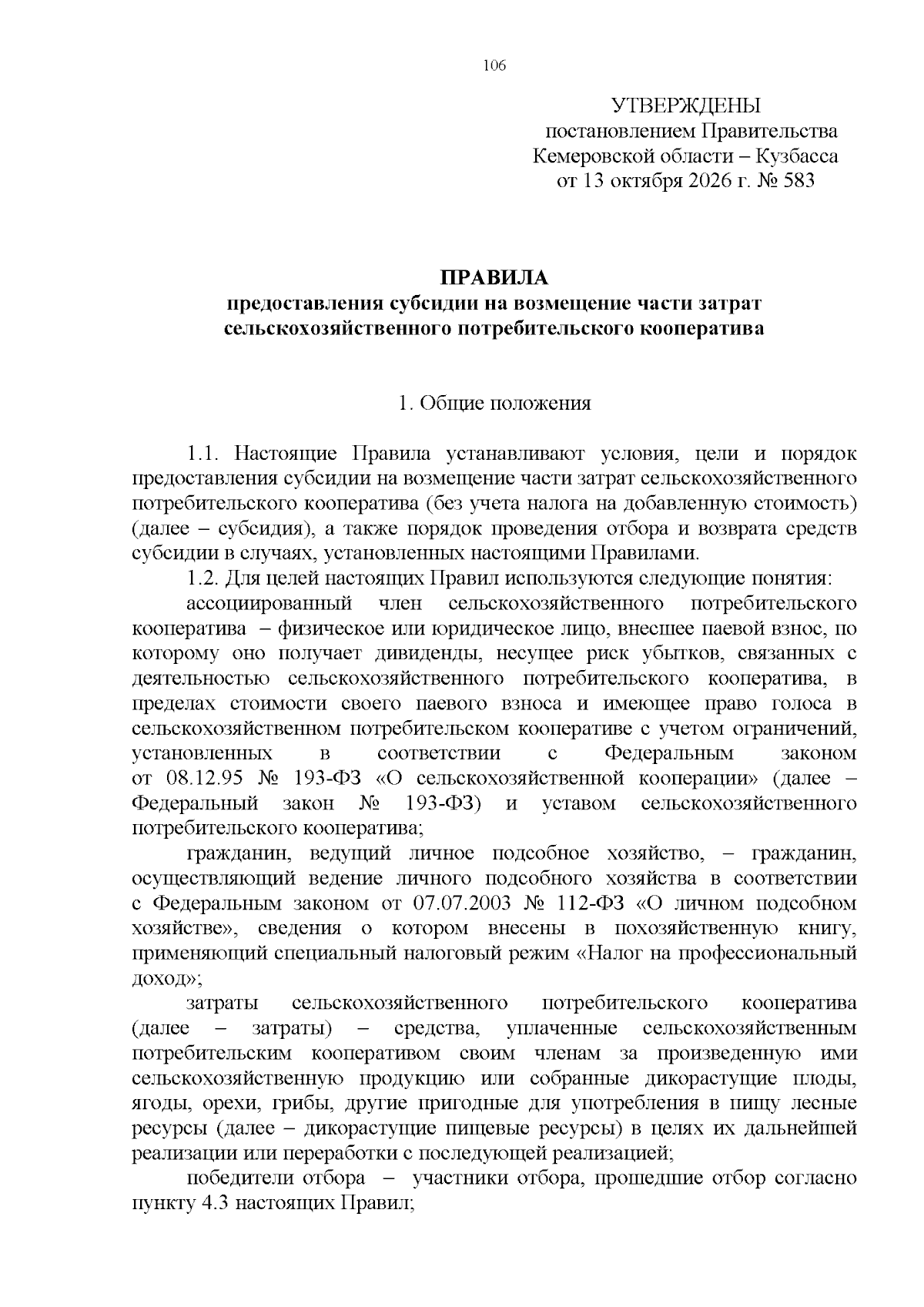 106

УТВЕРЖДЕНЫ
постановлением Правительства
Кемеровской области – Кузбасса
от 13 октября 2026 г. № 583

ПРАВИЛА
предоставления субсидии на возмещение части затрат
сельскохозяйственного потребительского кооператива

1. Общие положения

1.1. Настоящие Правила устанавливают условия, цели и порядок предоставления субсидии на возмещение части затрат сельскохозяйственного потребительского кооператива (без учета налога на добавленную стоимость) (далее – субсидия), а также порядок проведения отбора и возврата средств субсидии в случаях, установленных настоящими Правилами.

1.2. Для целей настоящих Правил используются следующие понятия:

ассоциированный член сельскохозяйственного потребительского кооператива – физическое или юридическое лицо, внесшее паевой взнос, по которому оно получает дивиденды, несущее риск убытков, связанных с деятельностью сельскохозяйственного потребительского кооператива, в пределах стоимости своего паевого взноса и имеющее право голоса в сельскохозяйственном потребительском кооперативе с учетом ограничений, установленных в соответствии с Федеральным законом от 08.12.95 № 193-ФЗ «О сельскохозяйственной кооперации» (далее – Федеральный закон № 193-ФЗ) и уставом сельскохозяйственного потребительского кооператива;

гражданин, ведущий личное подсобное хозяйство, – гражданин, осуществляющий ведение личного подсобного хозяйства в соответствии с Федеральным законом от 07.07.2003 № 112-ФЗ «О личном подсобном хозяйстве», сведения о котором внесены в похозяйственную книгу, применяющий специальный налоговый режим «Налог на профессиональный доход»;

затраты сельскохозяйственного потребительского кооператива (далее – затраты) – средства, уплаченные сельскохозяйственным потребительским кооперативом своим членам за произведенную ими сельскохозяйственную продукцию или собранные дикорастущие плоды, ягоды, орехи, грибы, другие пригодные для употребления в пищу лесные ресурсы (далее – дикорастущие пищевые ресурсы) в целях их дальнейшей реализации или переработки с последующей реализацией;

победители отбора – участники отбора, прошедшие отбор согласно пункту 4.3 настоящих Правил;